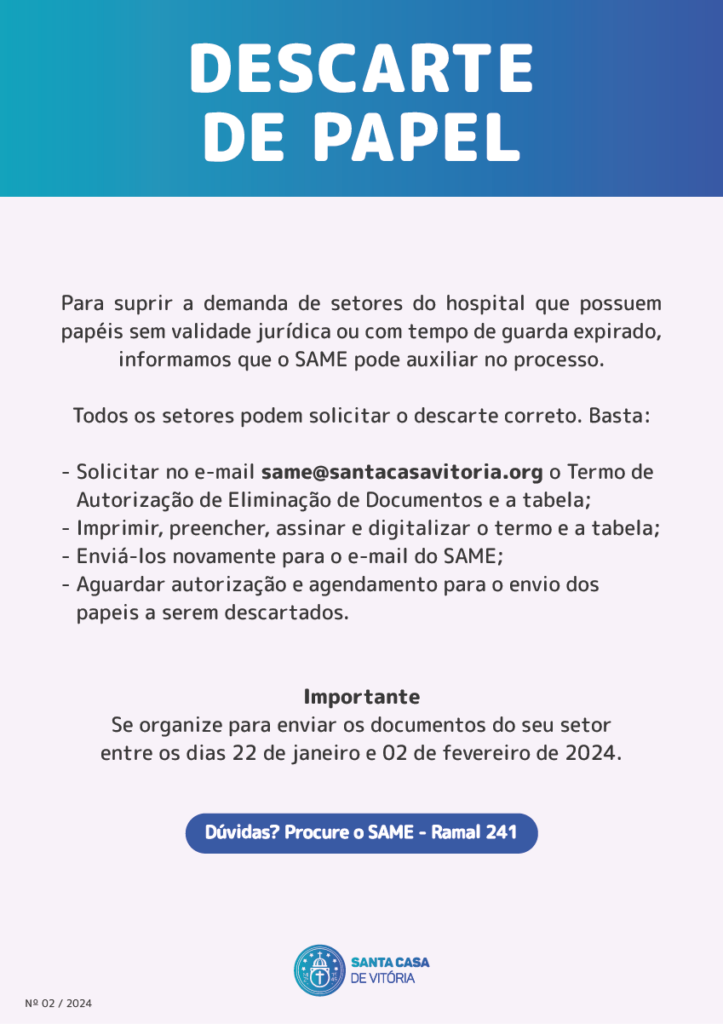 DESCARTE DE PAPEL

Para suprir a demanda de setores do hospital que possuem papéis sem validade jurídica ou com tempo de guarda expirado, informamos que o SAME pode auxiliar no processo.

Todos os setores podem solicitar o descarte correto. Basta:

- Solicitar no e-mail same@santacasavitoria.org o Termo de Autorização de Eliminação de Documentos e a tabela;
- Imprimir, preencher, assinar e digitalizar o termo e a tabela;
- Enviá-los novamente para o e-mail do SAME;
- Aguardar autorização e agendamento para o envio dos papeis a serem descartados.

Importante
Se organize para enviar os documentos do seu setor entre os dias 22 de janeiro e 02 de fevereiro de 2024.

Dúvidas? Procure o SAME - Ramal 241

SANTA CASA DE VITÓRIA

Nº 02 / 2024